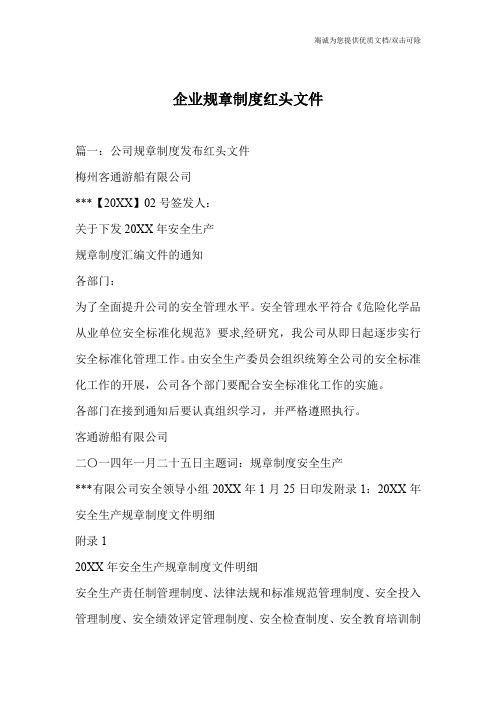 竭诚为您提供优质文档/双击可除

企业规章制度红头文件

篇一：公司规章制度发布红头文件

梅州客通游船有限公司

***【20XX】02 号签发人：

关于下发 20XX 年安全生产

规章制度汇编文件的通知

各部门：

为了全面提升公司的安全管理水平。安全管理水平符合《危险化学品从业单位安全标准化规范》要求,经研究，我公司从即日起逐步实行安全标准化管理工作。由安全生产委员会组织统筹全公司的安全标准化工作的开展，公司各个部门要配合安全标准化工作的实施。

各部门在接到通知后要认真组织学习，并严格遵照执行。

客通游船有限公司

二〇一四年一月二十五日主题词：规章制度安全生产

***有限公司安全领导小组 20XX 年 1 月 25 日印发附录 1：20XX 年安全生产规章制度文件明细

附录 1

20XX 年安全生产规章制度文件明细

安全生产责任制管理制度、法律法规和标准规范管理制度、安全投入管理制度、安全绩效评定管理制度、安全检查制度、安全教育培训制